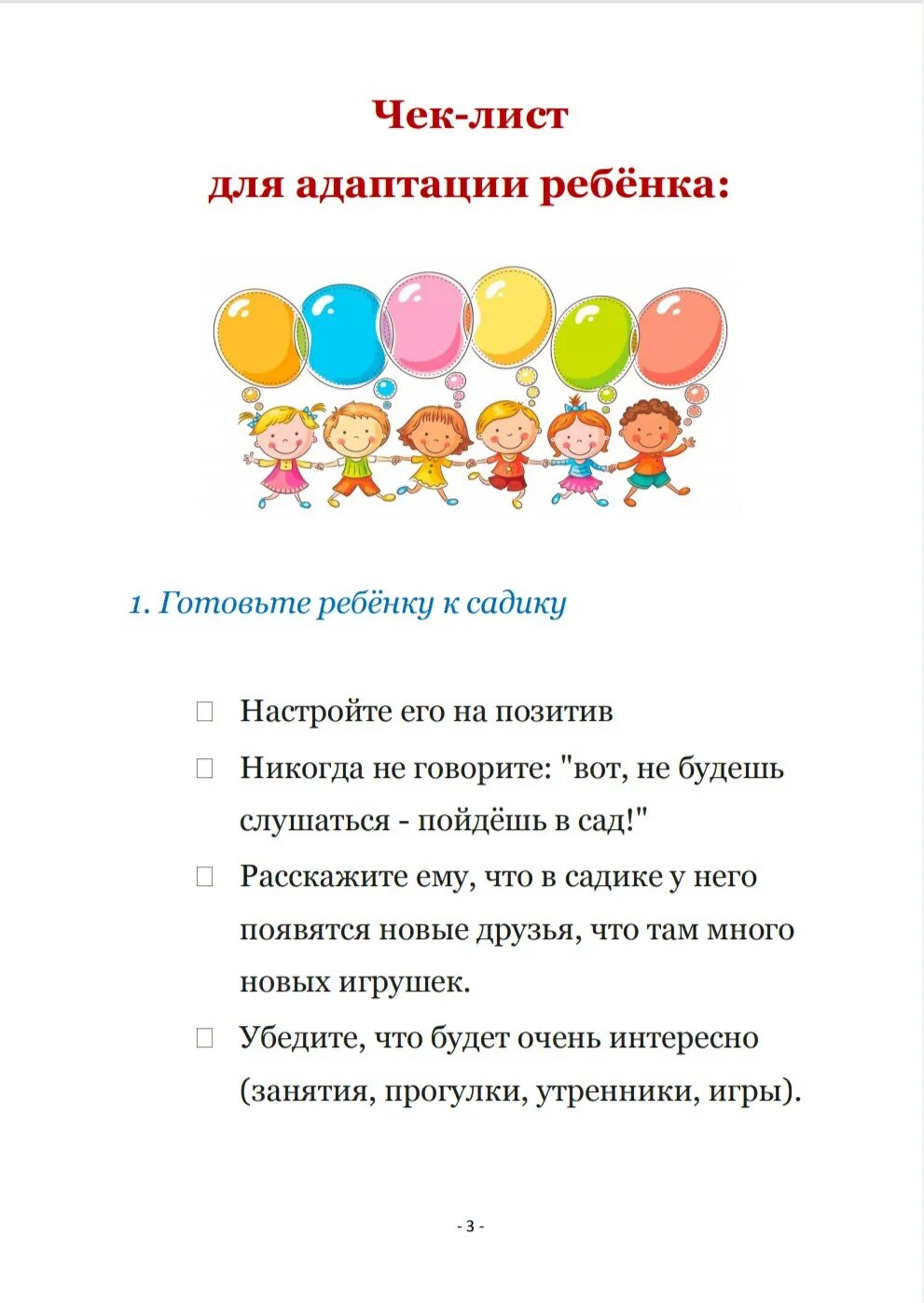 Чек-лист
для адаптации ребёнка:

1. Готовьте ребёнку к садику

☐ Настройте его на позитив
☐ Никогда не говорите: "вот, не будешь слушаться - пойдёшь в сад!"
☐ Расскажите ему, что в садике у него появятся новые друзья, что там много новых игрушек.
☐ Убедите, что будет очень интересно (занятия, прогулки, утренники, игры).

- 3 -